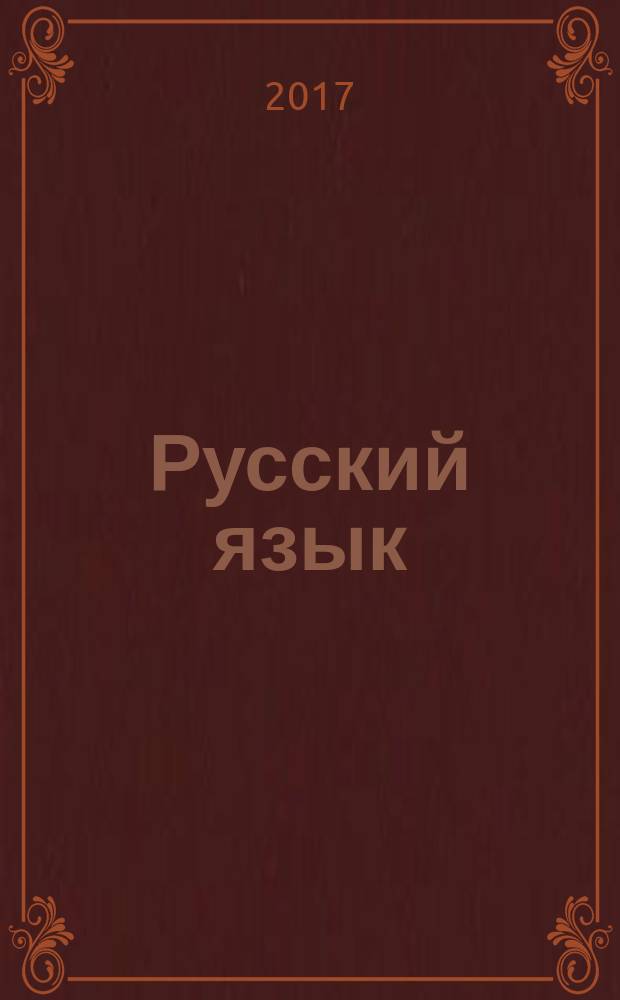 2017

Русский язык